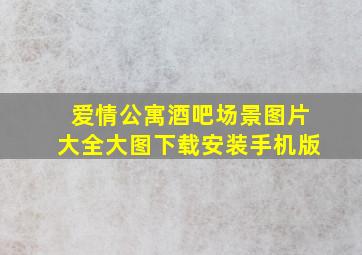 爱情公寓酒吧场景图片大全大图下载安装手机版